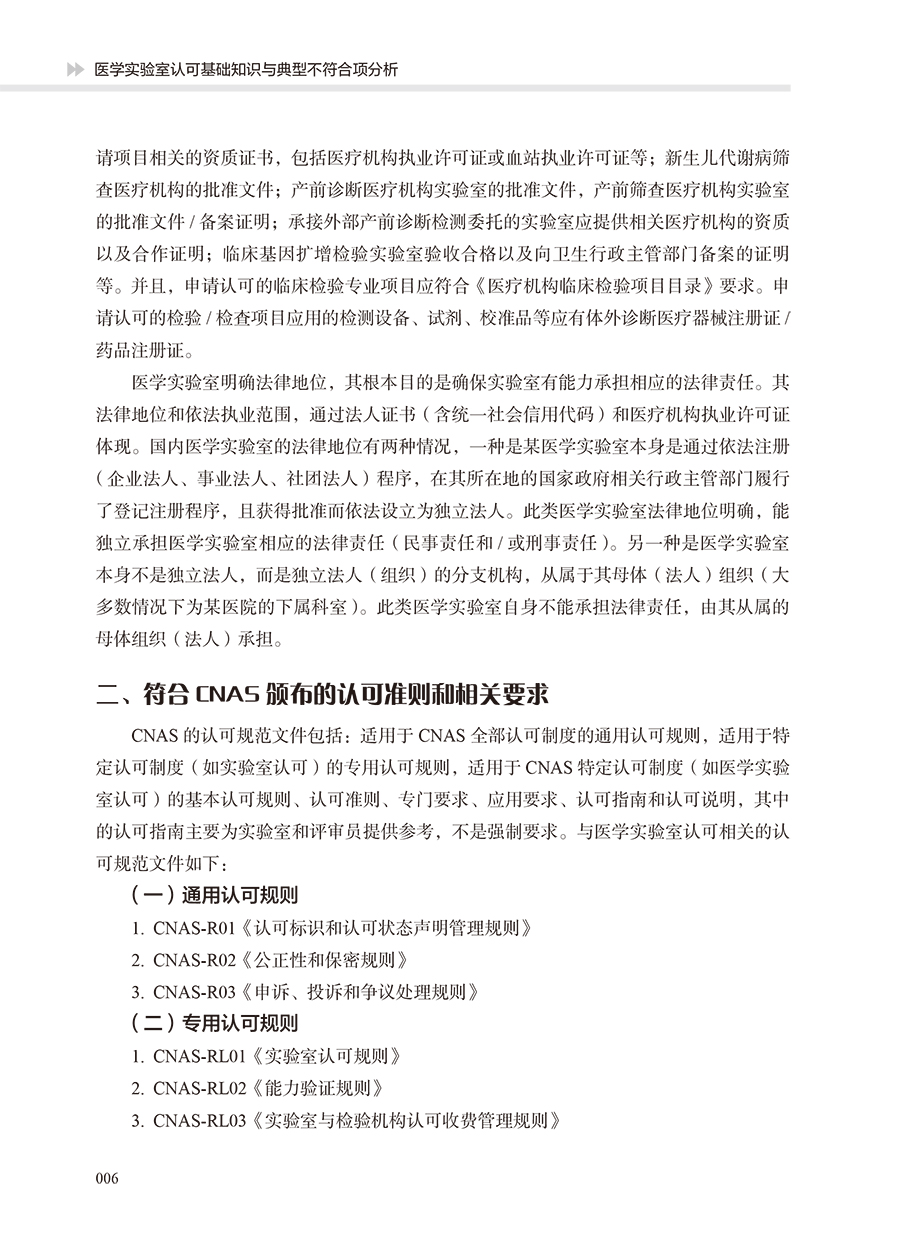 医学实验室认可基础知识与典型不符合项分析

请项目相关的资质证书，包括医疗机构执业许可证或血站执业许可证等；新生儿代谢病筛查医疗机构的批准文件；产前诊断医疗机构实验室的批准文件，产前筛查医疗机构实验室的批准文件 / 备案证明；承接外部产前诊断检测委托的实验室应提供相关医疗机构的资质以及合作证明；临床基因扩增检验实验室验收合格以及向卫生行政主管部门备案的证明等。并且，申请认可的临床检验专业项目应符合《医疗机构临床检验项目目录》要求。申请认可的检验 / 检查项目应用的检测设备、试剂、校准品等应有体外诊断医疗器械注册证 / 药品注册证。

医学实验室明确法律地位，其根本目的是确保实验室有能力承担相应的法律责任。其法律地位和依法执业范围，通过法人证书（含统一社会信用代码）和医疗机构执业许可证体现。国内医学实验室的法律地位有两种情况，一种是某医学实验室本身是通过依法注册（企业法人、事业法人、社团法人）程序，在其所在地的国家政府相关行政主管部门履行了登记注册程序，且获得批准而依法设立为独立法人。此类医学实验室法律地位明确，能独立承担医学实验室相应的法律责任（民事责任和 / 或刑事责任）。另一种是医学实验室本身不是独立法人，而是独立法人（组织）的分支机构，从属于其母体（法人）组织（大多数情况下为某医院的下属科室）。此类医学实验室自身不能承担法律责任，由其从属的母体组织（法人）承担。

二、符合 CNAS 颁布的认可准则和相关要求

CNAS 的认可规范文件包括：适用于 CNAS 全部认可制度的通用认可规则，适用于特定认可制度（如实验室认可）的专用认可规则，适用于 CNAS 特定认可制度（如医学实验室认可）的基本认可规则、认可准则、专门要求、应用要求、认可指南和认可说明，其中的认可指南主要为实验室和评审员提供参考，不是强制要求。与医学实验室认可相关的认可规范文件如下：

（一）通用认可规则
1. CNAS-R01《认可标识和认可状态声明管理规则》
2. CNAS-R02《公正性和保密规则》
3. CNAS-R03《申诉、投诉和争议处理规则》

（二）专用认可规则
1. CNAS-RL01《实验室认可规则》
2. CNAS-RL02《能力验证规则》
3. CNAS-RL03《实验室与检验机构认可收费管理规则》

006